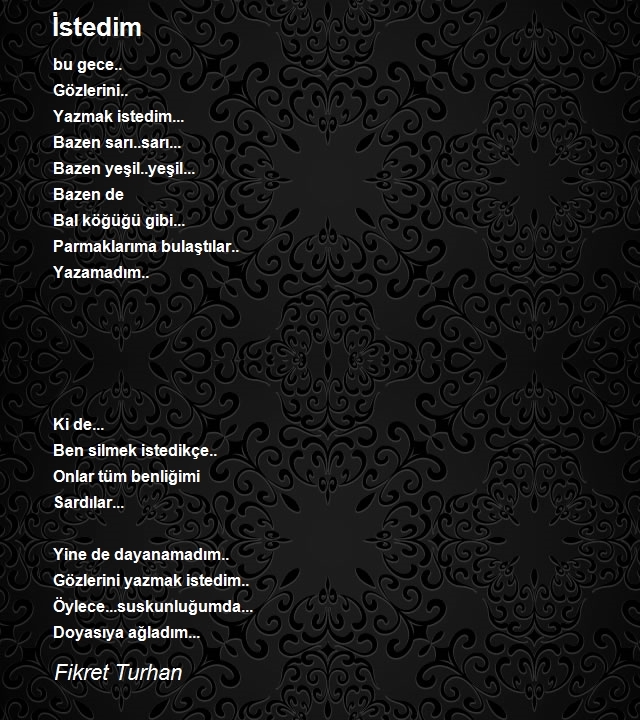 İstedim

bu gece..
Gözlerini..
Yazmak istedim...
Bazen sarı..sarı...
Bazen yeşil..yeşil...
Bazen de
Bal köğüğü gibi...
Parmaklarıma bulaştılar..
Yazamadım..

Ki de...
Ben silmek istedikçe..
Onlar tüm benliğimi
Sardılar...

Yine de dayanamadım..
Gözlerini yazmak istedim..
Öylece...suskunluğumda...
Doyasıya ağladım...

Fikret Turhan